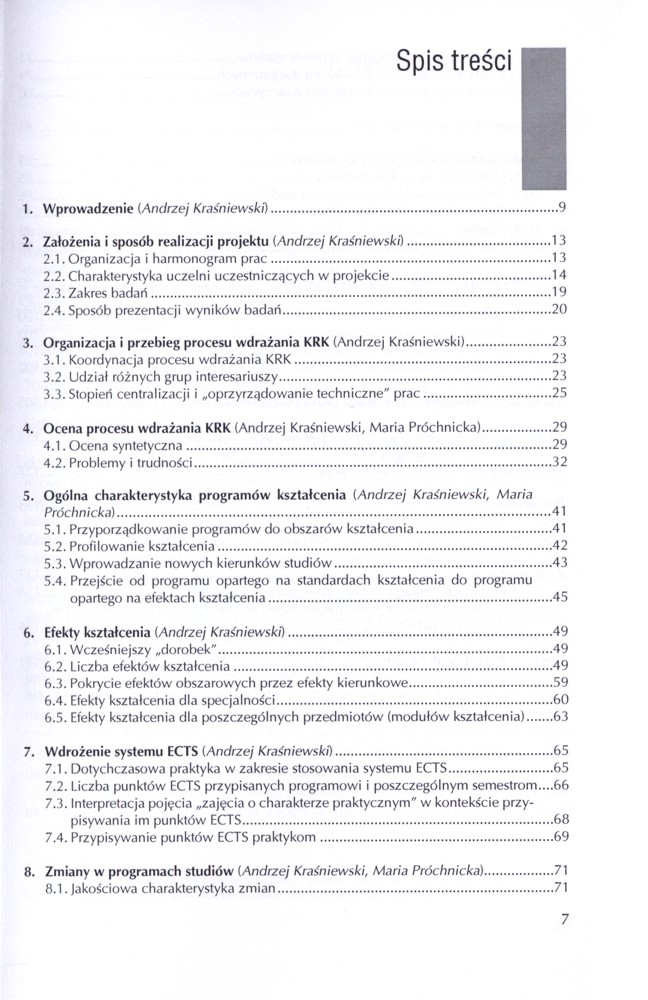 Spis treści

1. Wprowadzenie (Andrzej Kraśniewski) ..........9

2. Założenia i sposób realizacji projektu (Andrzej Kraśniewski) ..........13
2.1. Organizacja i harmonogram prac ..........13
2.2. Charakterystyka uczelni uczestniczących w projekcie ..........14
2.3. Zakres badań ..........19
2.4. Sposób prezentacji wyników badań ..........20

3. Organizacja i przebieg procesu wdrażania KRK (Andrzej Kraśniewski) ..........23
3.1. Koordynacja procesu wdrażania KRK ..........23
3.2. Udział różnych grup interesariuszy ..........23
3.3. Stopień centralizacji i „oprzyrządowanie techniczne" prac ..........25

4. Ocena procesu wdrażania KRK (Andrzej Kraśniewski, Maria Próchnicka) ..........29
4.1. Ocena syntetyczna ..........29
4.2. Problemy i trudności ..........32

5. Ogólna charakterystyka programów kształcenia (Andrzej Kraśniewski, Maria Próchnicka) ..........41
5.1. Przyporządkowanie programów do obszarów kształcenia ..........41
5.2. Profilowanie kształcenia ..........42
5.3. Wprowadzanie nowych kierunków studiów ..........43
5.4. Przejście od programu opartego na standardach kształcenia do programu opartego na efektach kształcenia ..........45

6. Efekty kształcenia (Andrzej Kraśniewski) ..........49
6.1. Wcześniejszy „dorobek" ..........49
6.2. Liczba efektów kształcenia ..........49
6.3. Pokrycie efektów obszarowych przez efekty kierunkowe ..........59
6.4. Efekty kształcenia dla specjalności ..........60
6.5. Efekty kształcenia dla poszczególnych przedmiotów (modułów kształcenia) ..........63

7. Wdrożenie systemu ECTS (Andrzej Kraśniewski) ..........65
7.1. Dotychczasowa praktyka w zakresie stosowania systemu ECTS ..........65
7.2. Liczba punktów ECTS przypisanych programowi i poszczególnym semestrom ..........66
7.3. Interpretacja pojęcia „zajęcia o charakterze praktycznym" w kontekście przypisywania im punktów ECTS ..........68
7.4. Przypisywanie punktów ECTS praktykom ..........69

8. Zmiany w programach studiów (Andrzej Kraśniewski, Maria Próchnicka) ..........71
8.1. Jakościowa charakterystyka zmian ..........71

7